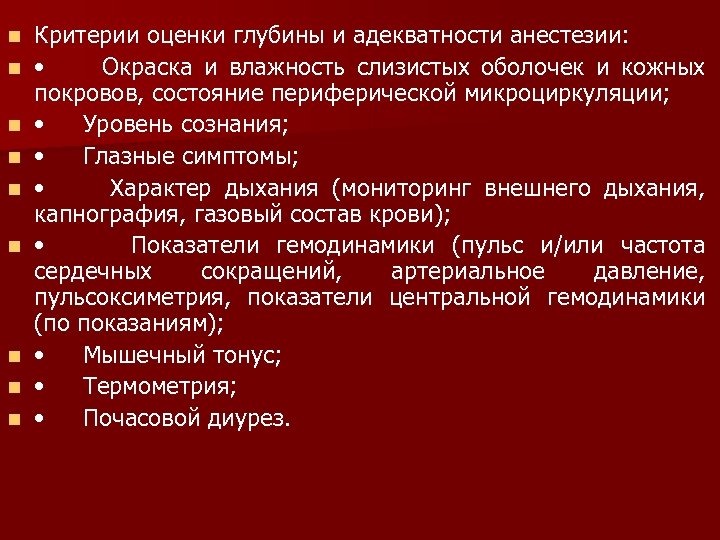 Критерии оценки глубины и адекватности анестезии:

• Окраска и влажность слизистых оболочек и кожных покровов, состояние периферической микроциркуляции;

• Уровень сознания;

• Глазные симптомы;

• Характер дыхания (мониторинг внешнего дыхания, капнография, газовый состав крови);

• Показатели гемодинамики (пульс и/или частота сердечных сокращений, артериальное давление, пульсоксиметрия, показатели центральной гемодинамики (по показаниям);

• Мышечный тонус;

• Термометрия;

• Почасовой диурез.